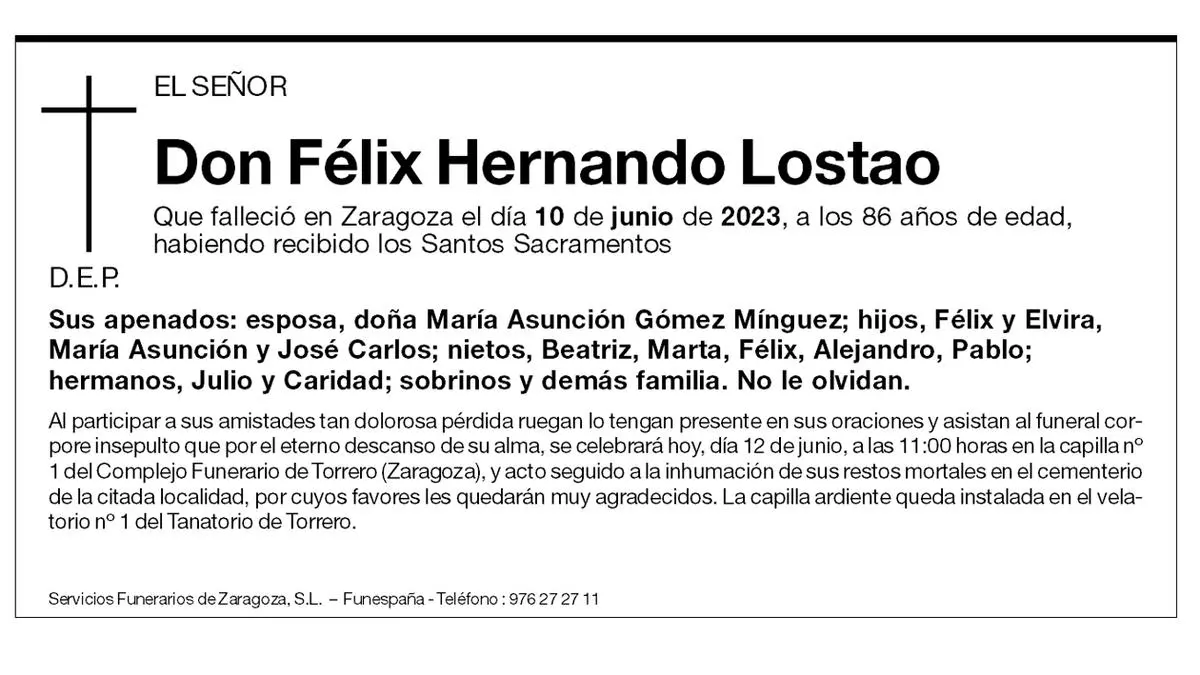 EL SEÑOR

Don Félix Hernando Lostao

Que falleció en Zaragoza el día 10 de junio de 2023, a los 86 años de edad, habiendo recibido los Santos Sacramentos

D.E.P.

Sus apenados: esposa, doña María Asunción Gómez Mínguez; hijos, Félix y Elvira, María Asunción y José Carlos; nietos, Beatriz, Marta, Félix, Alejandro, Pablo; hermanos, Julio y Caridad; sobrinos y demás familia. No le olvidan.

Al participar a sus amistades tan dolorosa pérdida ruegan lo tengan presente en sus oraciones y asistan al funeral corpore insepulto que por el eterno descanso de su alma, se celebrará hoy, día 12 de junio, a las 11:00 horas en la capilla nº 1 del Complejo Funerario de Torrero (Zaragoza), y acto seguido a la inhumación de sus restos mortales en el cementerio de la citada localidad, por cuyos favores les quedarán muy agradecidos. La capilla ardiente queda instalada en el velatorio nº 1 del Tanatorio de Torrero.

Servicios Funerarios de Zaragoza, S.L. – Funespaña - Teléfono : 976 27 27 11